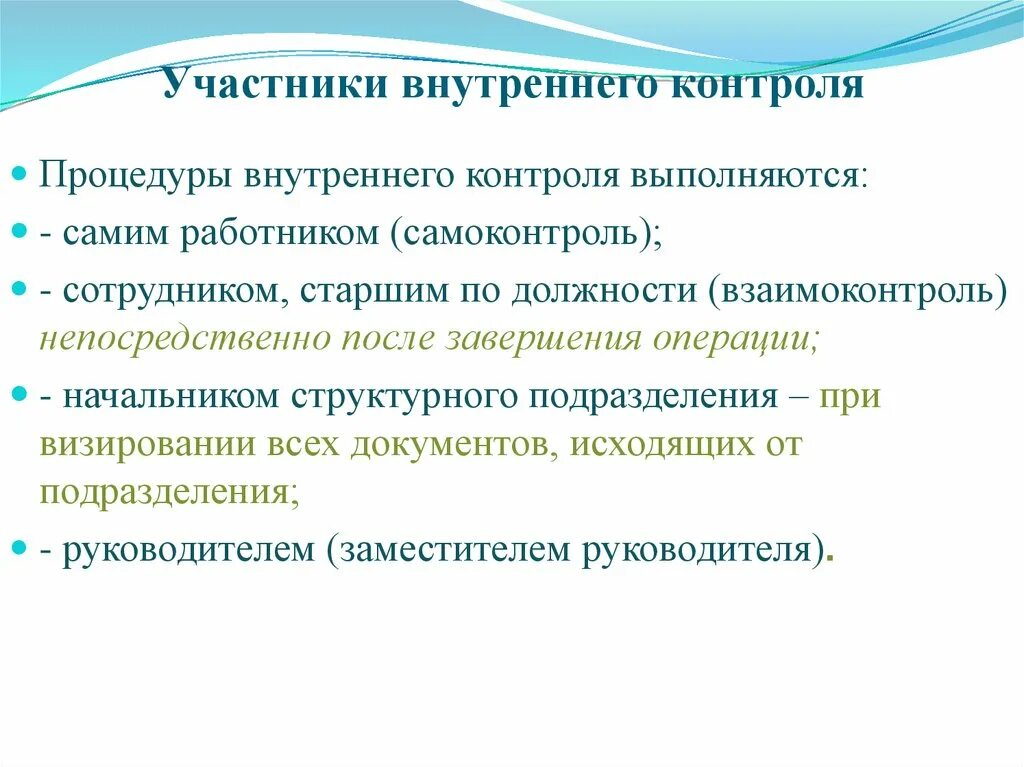 Участники внутреннего контроля

Процедуры внутреннего контроля выполняются:

- самим работником (самоконтроль);

- сотрудником, старшим по должности (взаимоконтроль) непосредственно после завершения операции;

- начальником структурного подразделения – при визировании всех документов, исходящих от подразделения;

- руководителем (заместителем руководителя).